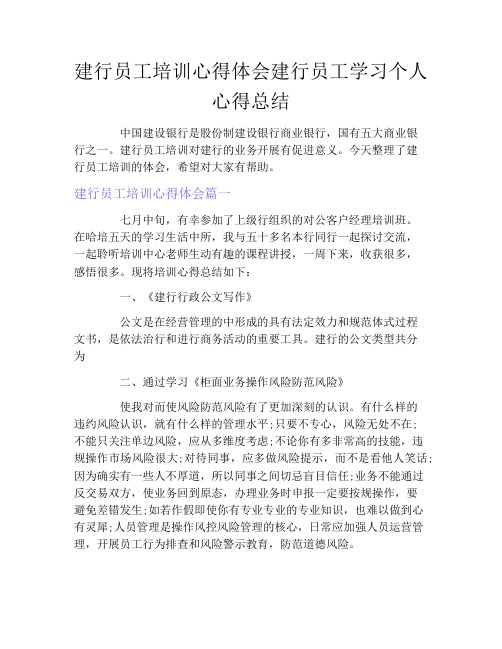 建行员工培训心得体会建行员工学习个人心得总结

中国建设银行是股份制建设银行商业银行，国有五大商业银行之一。建行员工培训对建行的业务开展有促进意义。今天整理了建行员工培训的体会，希望对大家有帮助。

建行员工培训心得体会篇一

七月中旬，有幸参加了上级行组织的对公客户经理培训班。在哈培五天的学习生活中所，我与五十多名本行同行一起探讨交流，一起聆听培训中心老师生动有趣的课程讲授，一周下来，收获很多，感悟很多。现将培训心得总结如下：

一、《建行行政公文写作》

公文是在经营管理的中形成的具有法定效力和规范体式过程文书，是依法治行和进行商务活动的重要工具。建行的公文类型共分为

二、通过学习《柜面业务操作风险防范风险》

使我对而使风险防范风险有了更加深刻的认识。有什么样的违约风险认识，就有什么样的管理水平；只要不专心，风险无处不在；不能只关注单边风险，应从多维度考虑；不论你有多非常高的技能，违规操作市场风险很大；对待同事，应多做风险提示，而不是看他人笑话；因为确实有一些人不厚道，所以同事之间切忌盲目信任；业务不能通过反交易双方，使业务回到原态，办理业务时申报一定要按规操作，要避免差错发生；如若作假即使你有专业专业的专业知识，也难以做到心有灵犀；人员管理是操作风控风险管理的核心，日常应加强人员运营管理，开展员工行为排查和风险警示教育，防范道德风险。